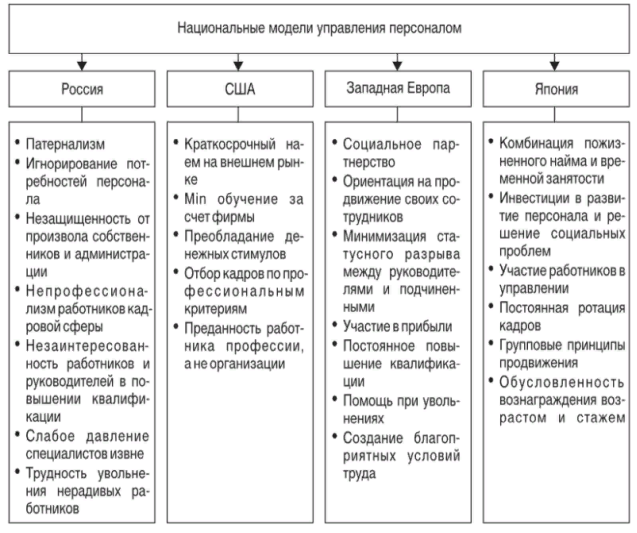 Национальные модели управления персоналом

Россия

• Патернализм
• Игнорирование потребностей персонала
• Незащищенность от произвола собственников и администрации
• Непрофессионализм работников кадровой сферы
• Незаинтересованность работников и руководителей в повышении квалификации
• Слабое давление специалистов извне
• Трудность увольнения нерадивых работников

США

• Краткосрочный наем на внешнем рынке
• Min обучение за счет фирмы
• Преобладание денежных стимулов
• Отбор кадров по профессиональным критериям
• Преданность работника профессии, а не организации

Западная Европа

• Социальное партнерство
• Ориентация на продвижение своих сотрудников
• Минимизация статусного разрыва между руководителями и подчиненными
• Участие в прибыли
• Постоянное повышение квалификации
• Помощь при увольнениях
• Создание благоприятных условий труда

Япония

• Комбинация пожизненного найма и временной занятости
• Инвестиции в развитие персонала и решение социальных проблем
• Участие работников в управлении
• Постоянная ротация кадров
• Групповые принципы продвижения
• Обусловленность вознаграждения возрастом и стажем